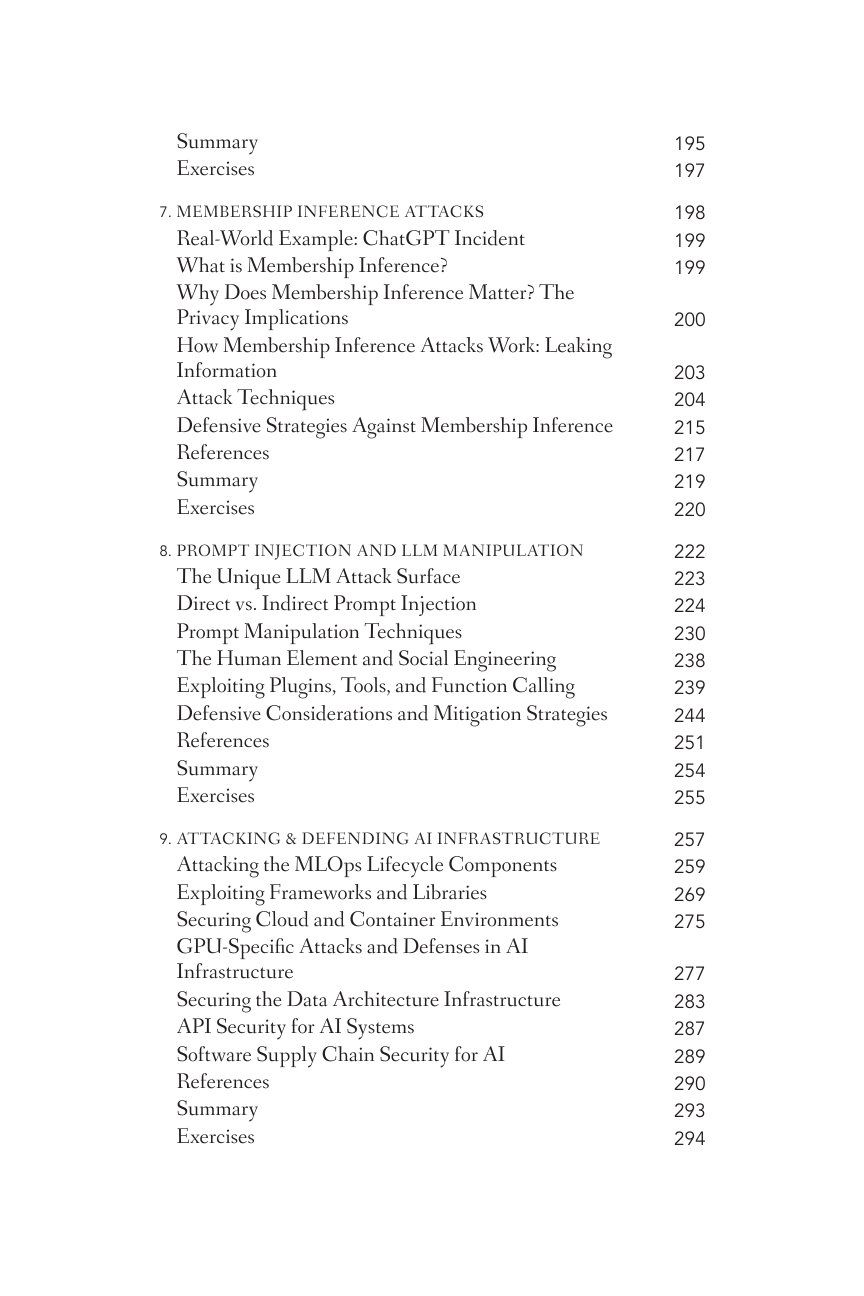 Summary 195
Exercises 197

7. MEMBERSHIP INFERENCE ATTACKS 198
Real-World Example: ChatGPT Incident 199
What is Membership Inference? 199
Why Does Membership Inference Matter? The Privacy Implications 200
How Membership Inference Attacks Work: Leaking Information 203
Attack Techniques 204
Defensive Strategies Against Membership Inference 215
References 217
Summary 219
Exercises 220

8. PROMPT INJECTION AND LLM MANIPULATION 222
The Unique LLM Attack Surface 223
Direct vs. Indirect Prompt Injection 224
Prompt Manipulation Techniques 230
The Human Element and Social Engineering 238
Exploiting Plugins, Tools, and Function Calling 239
Defensive Considerations and Mitigation Strategies 244
References 251
Summary 254
Exercises 255

9. ATTACKING & DEFENDING AI INFRASTRUCTURE 257
Attacking the MLOps Lifecycle Components 259
Exploiting Frameworks and Libraries 269
Securing Cloud and Container Environments 275
GPU-Specific Attacks and Defenses in AI Infrastructure 277
Securing the Data Architecture Infrastructure 283
API Security for AI Systems 287
Software Supply Chain Security for AI 289
References 290
Summary 293
Exercises 294